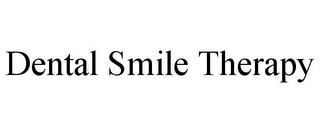 Dental Smile Therapy